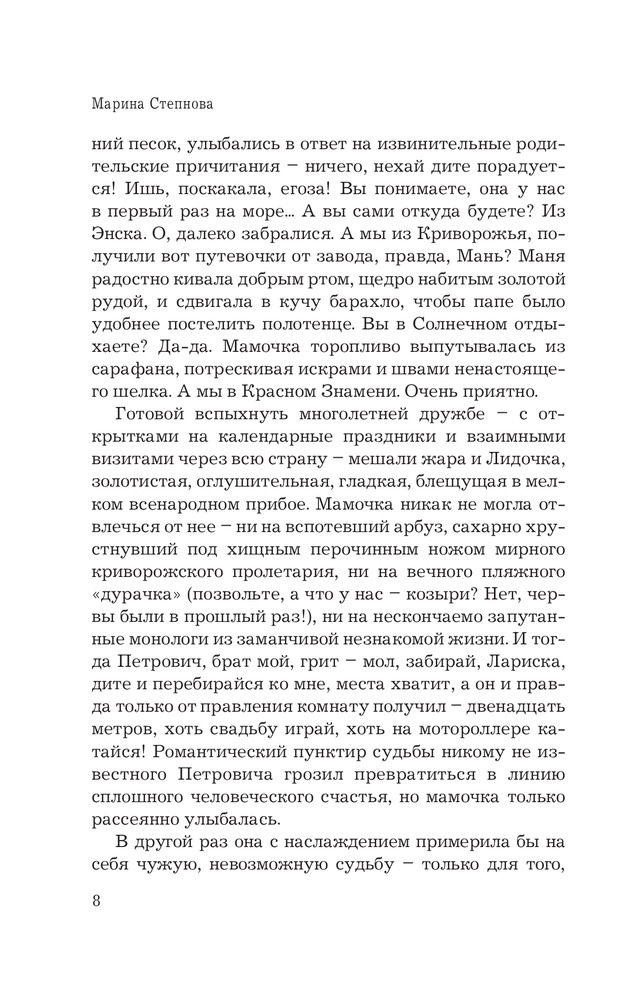 Марина Степнова

ний песок, улыбались в ответ на извинительные родительские причитания – ничего, нехай дите порадуется! Ишь, поскакала, егоза! Вы понимаете, она у нас в первый раз на море... А вы сами откуда будете? Из Энска. О, далеко забралися. А мы из Криворожья, получили вот путевочки от завода, правда, Мань? Маня радостно кивала добрым ртом, щедро набитым золотой рудой, и сдвигала в кучу барахло, чтобы папе было удобнее постелить полотенце. Вы в Солнечном отдыхаете? Да-да. Мамочка торопливо выпутывалась из сарафана, потрескивая искрами и швами ненастоящего шелка. А мы в Красном Знамени. Очень приятно.

Готовой вспыхнуть многолетней дружбе – с открытками на календарные праздники и взаимными визитами через всю страну – мешали жара и Лидочка, золотистая, оглушительная, гладкая, блещущая в мелком всенародном прибое. Мамочка никак не могла отвлечься от нее – ни на вспотевший арбуз, сахарно хрустнувший под хищным перочинным ножом мирного криворожского пролетария, ни на вечного пляжного «дурачка» (позвольте, а что у нас – козыри? Нет, червы были в прошлый раз!), ни на нескончаемо запутанные монологи из заманчивой незнакомой жизни. И тогда Петрович, брат мой, грит – мол, забирай, Лариска, дите и перебирайся ко мне, места хватит, а он и правда только от правления комнату получил – двенадцать метров, хоть свадьбу играй, хоть на мотороллере катайся! Романтический пунктир судьбы никому не известного Петровича грозил превратиться в линию сплошного человеческого счастья, но мамочка только рассеянно улыбалась.

В другой раз она с наслаждением примерила бы на себя чужую, невозможную судьбу – только для того,

8